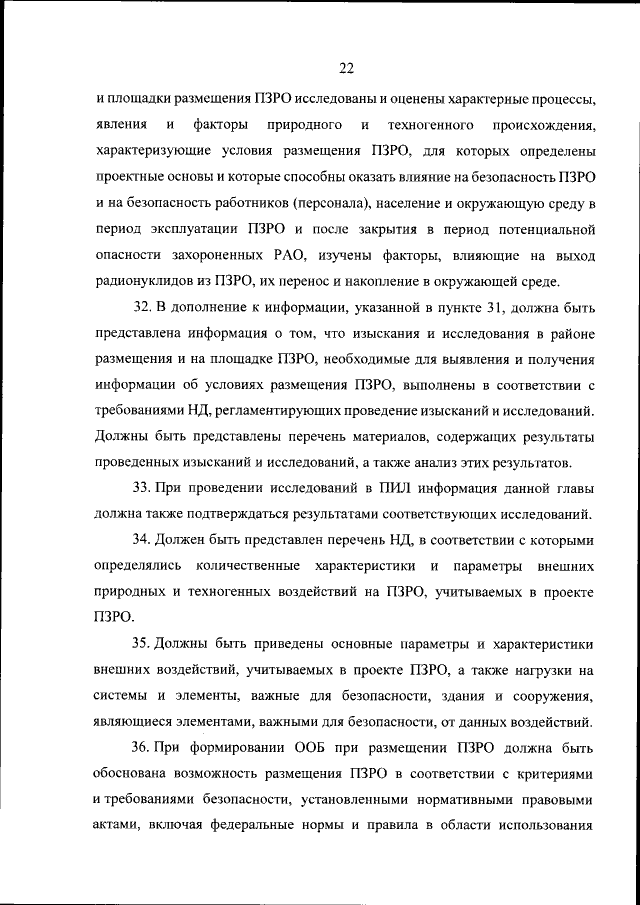 22

и площадки размещения ПЗРО исследованы и оценены характерные процессы, явления и факторы природного и техногенного происхождения, характеризующие условия размещения ПЗРО, для которых определены проектные основы и которые способны оказать влияние на безопасность ПЗРО и на безопасность работников (персонала), население и окружающую среду в период эксплуатации ПЗРО и после закрытия в период потенциальной опасности захороненных РАО, изучены факторы, влияющие на выход радионуклидов из ПЗРО, их перенос и накопление в окружающей среде.

32. В дополнение к информации, указанной в пункте 31, должна быть представлена информация о том, что изыскания и исследования в районе размещения и на площадке ПЗРО, необходимые для выявления и получения информации об условиях размещения ПЗРО, выполнены в соответствии с требованиями НД, регламентирующих проведение изысканий и исследований. Должны быть представлены перечень материалов, содержащих результаты проведенных изысканий и исследований, а также анализ этих результатов.

33. При проведении исследований в ПИЛ информация данной главы должна также подтверждаться результатами соответствующих исследований.

34. Должен быть представлен перечень НД, в соответствии с которыми определялись количественные характеристики и параметры внешних природных и техногенных воздействий на ПЗРО, учитываемых в проекте ПЗРО.

35. Должны быть приведены основные параметры и характеристики внешних воздействий, учитываемых в проекте ПЗРО, а также нагрузки на системы и элементы, важные для безопасности, здания и сооружения, являющиеся элементами, важными для безопасности, от данных воздействий.

36. При формировании ООБ при размещении ПЗРО должна быть обоснована возможность размещения ПЗРО в соответствии с критериями и требованиями безопасности, установленными нормативными правовыми актами, включая федеральные нормы и правила в области использования